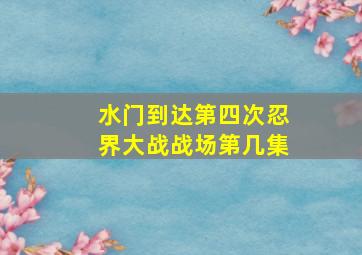 水门到达第四次忍界大战战场第几集